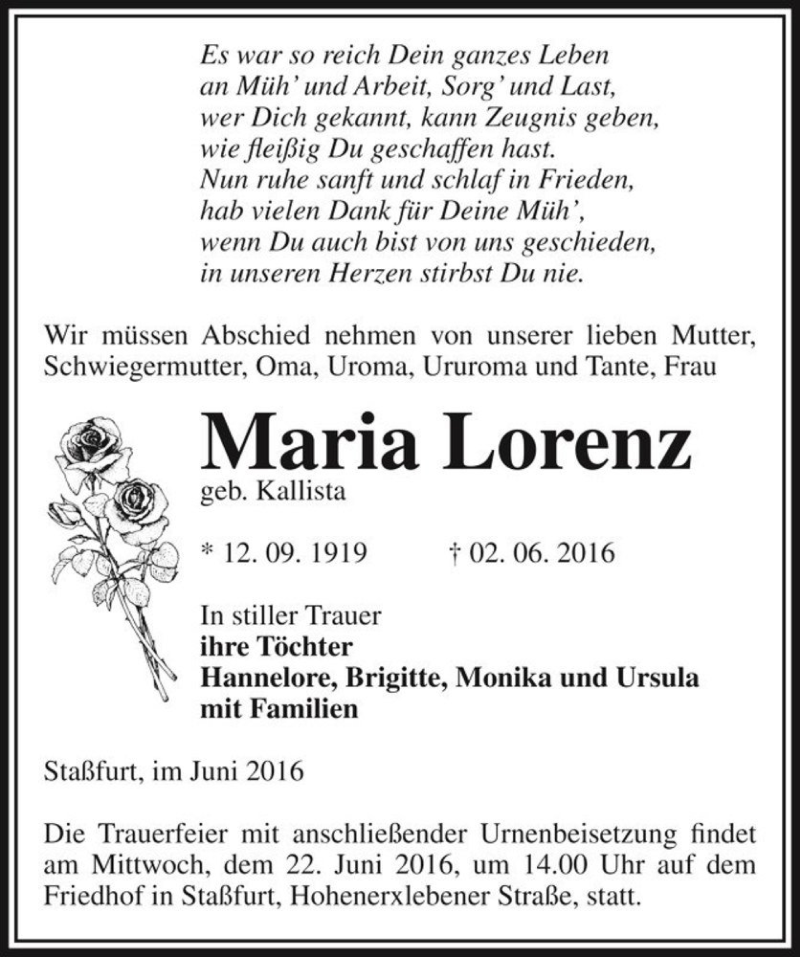 Es war so reich Dein ganzes Leben
an Müh' und Arbeit, Sorg' und Last,
wer Dich gekannt, kann Zeugnis geben,
wie fleißig Du geschaffen hast.
Nun ruhe sanft und schlaf in Frieden,
hab vielen Dank für Deine Müh',
wenn Du auch bist von uns geschieden,
in unseren Herzen stirbst Du nie.

Wir müssen Abschied nehmen von unserer lieben Mutter, Schwiegermutter, Oma, Uroma, Ururoma und Tante, Frau

Maria Lorenz
geb. Kallista

* 12. 09. 1919 † 02. 06. 2016

In stiller Trauer
ihre Töchter
Hannelore, Brigitte, Monika und Ursula
mit Familien

Staßfurt, im Juni 2016

Die Trauerfeier mit anschließender Urnenbeisetzung findet am Mittwoch, dem 22. Juni 2016, um 14.00 Uhr auf dem Friedhof in Staßfurt, Hohenerxlebener Straße, statt.